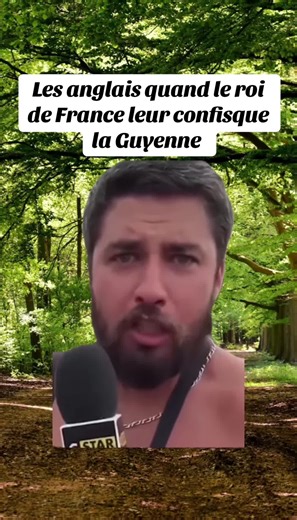 Les anglais quand le roi de France leur confisque la Guyenne

STAR